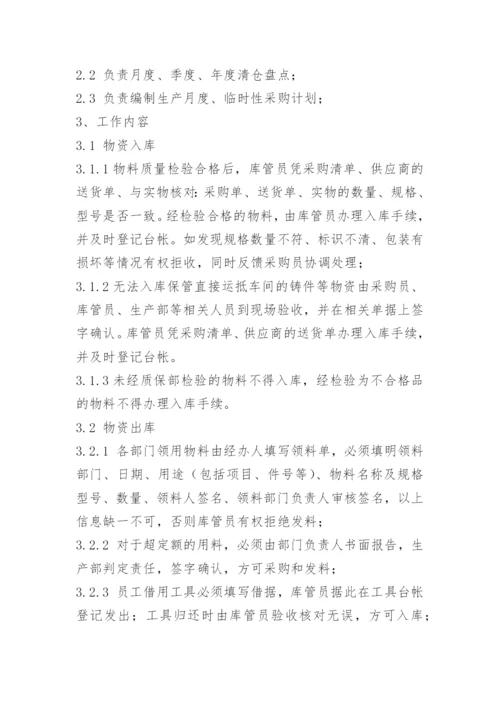 2.2 负责月度、季度、年度清仓盘点；

2.3 负责编制生产月度、临时性采购计划；

3、工作内容

3.1 物资入库

3.1.1 物料质量检验合格后，库管员凭采购清单、供应商的送货单、与实物核对：采购单、送货单、实物的数量、规格、型号是否一致。经检验合格的物料，由库管员办理入库手续，并及时登记台帐。如发现规格数量不符、标识不清、包装有损坏等情况有权拒收，同时反馈采购员协调处理；

3.1.2 无法入库保管直接运抵车间的铸件等物资由采购员、库管员、生产部等相关人员到现场验收，并在相关单据上签字确认。库管员凭采购清单、供应商的送货单办理入库手续，并及时登记台帐。

3.1.3 未经质保部检验的物料不得入库，经检验为不合格品的物料不得办理入库手续。

3.2 物资出库

3.2.1 各部门领用物料由经办人填写领料单，必须填明领料部门、日期、用途（包括项目、件号等）、物料名称及规格型号、数量、领料人签名、领料部门负责人审核签名，以上信息缺一不可，否则库管员有权拒绝发料；

3.2.2 对于超定额的用料，必须由部门负责人书面报告，生产部判定责任，签字确认，方可采购和发料；

3.2.3 员工借用工具必须填写借据，库管员据此在工具台帐登记发出；工具归还时由库管员验收核对无误，方可入库；